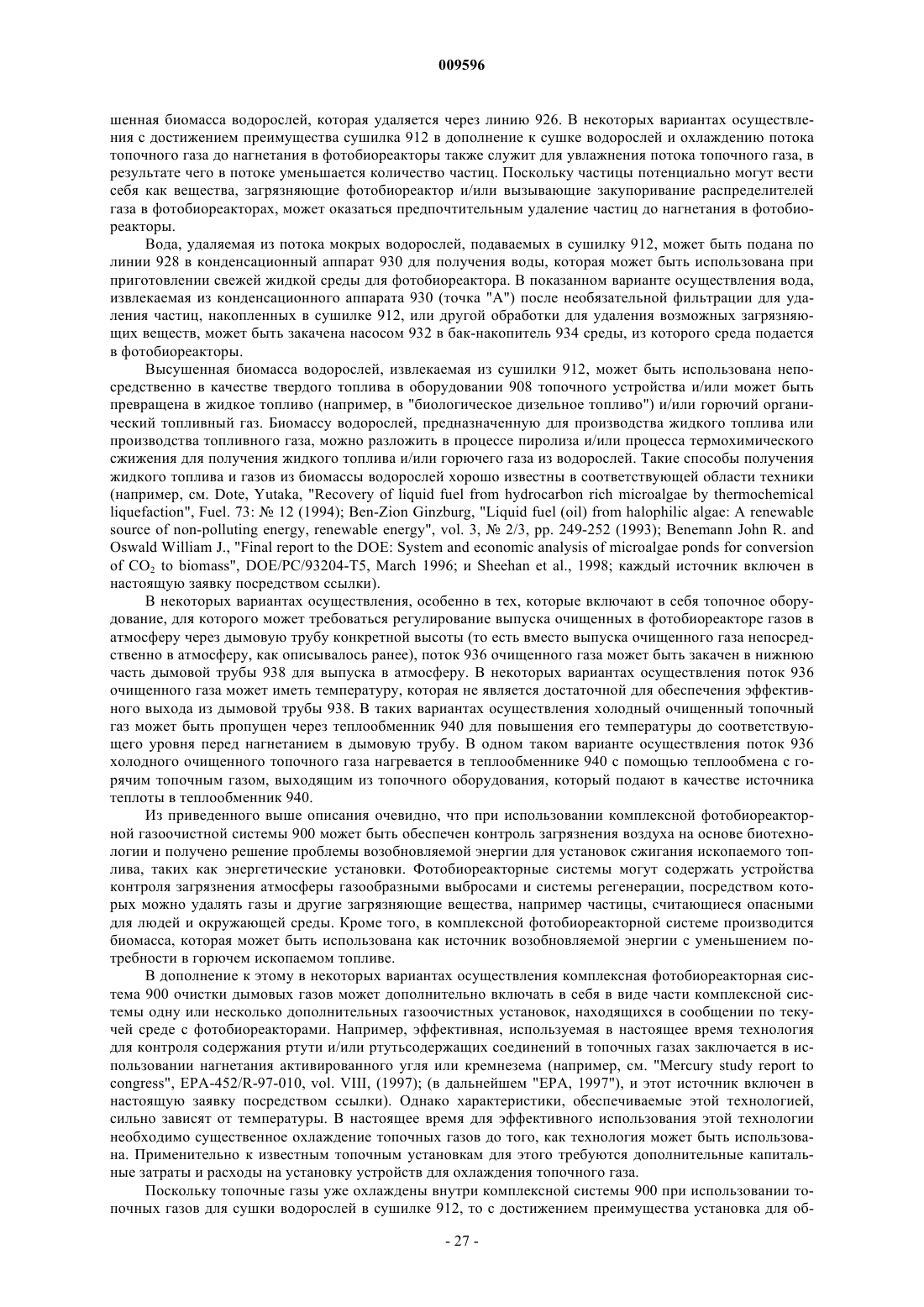 009596

шенная биомасса водорослей, которая удаляется через линию 926. В некоторых вариантах осуществления с достижением преимущества сушилка 912 в дополнение к сушке водорослей и охлаждению потока топочного газа до нагнетания в фотобиореакторы также служит для увлажнения потока топочного газа, в результате чего в потоке уменьшается количество частиц. Поскольку частицы потенциально могут вести себя как вещества, загрязняющие фотобиореактор и/или вызывающие закупоривание распределителей газа в фотобиореакторах, может оказаться предпочтительным удаление частиц до нагнетания в фотобиореакторы.

Вода, удаляемая из потока мокрых водорослей, подаваемых в сушилку 912, может быть подана по линии 928 в конденсационный аппарат 930 для получения воды, которая может быть использована при приготовлении свежей жидкой среды для фотобиореактора. В показанном варианте осуществления вода, извлекаемая из конденсационного аппарата 930 (точка "А") после необязательной фильтрации для удаления частиц, накопленных в сушилке 912, или другой обработки для удаления возможных загрязняющих веществ, может быть закачена насосом 932 в бак-накопитель 934 среды, из которого среда подается в фотобиореакторы.

Высушенная биомасса водорослей, извлекаемая из сушилки 912, может быть использована непосредственно в качестве твердого топлива в оборудовании 908 топочного устройства и/или может быть превращена в жидкое топливо (например, в "биологическое дизельное топливо") и/или горючий органический топливный газ. Биомассу водорослей, предназначенную для производства жидкого топлива или производства топливного газа, можно разложить в процессе пиролиза и/или процесса термохимического сжижения для получения жидкого топлива и/или горючего газа из водорослей. Такие способы получения жидкого топлива и газов из биомассы водорослей хорошо известны в соответствующей области техники (например, см. Dote, Yutaka, "Recovery of liquid fuel from hydrocarbon rich microalgae by thermochemical liquefaction", Fuel. 73: № 12 (1994); Ben-Zion Ginzburg, "Liquid fuel (oil) from halophilic algae: A renewable source of non-polluting energy, renewable energy", vol. 3, № 2/3, pp. 249-252 (1993); Benemann John R. and Oswald William J., "Final report to the DOE: System and economic analysis of microalgae ponds for conversion of $CO_2$ to biomass", DOE/PC/93204-T5, March 1996; и Sheehan et al., 1998; каждый источник включен в настоящую заявку посредством ссылки).

В некоторых вариантах осуществления, особенно в тех, которые включают в себя топочное оборудование, для которого может требоваться регулирование выпуска очищенных в фотобиореакторе газов в атмосферу через дымовую трубу конкретной высоты (то есть вместо выпуска очищенного газа непосредственно в атмосферу, как описывалось ранее), поток 936 очищенного газа может быть закачен в нижнюю часть дымовой трубы 938 для выпуска в атмосферу. В некоторых вариантах осуществления поток 936 очищенного газа может иметь температуру, которая не является достаточной для обеспечения эффективного выхода из дымовой трубы 938. В таких вариантах осуществления холодный очищенный топочный газ может быть пропущен через теплообменник 940 для повышения его температуры до соответствующего уровня перед нагнетанием в дымовую трубу. В одном таком варианте осуществления поток 936 холодного очищенного топочного газа нагревается в теплообменнике 940 с помощью теплообмена с горячим топочным газом, выходящим из топочного оборудования, который подают в качестве источника теплоты в теплообменник 940.

Из приведенного выше описания очевидно, что при использовании комплексной фотобиореакторной газоочистной системы 900 может быть обеспечен контроль загрязнения воздуха на основе биотехнологии и получено решение проблемы возобновляемой энергии для установок сжигания ископаемого топлива, таких как энергетические установки. Фотобиореакторные системы могут содержать устройства контроля загрязнения атмосферы газообразными выбросами и системы регенерации, посредством которых можно удалять газы и другие загрязняющие вещества, например частицы, считающиеся опасными для людей и окружающей среды. Кроме того, в комплексной фотобиореакторной системе производится биомасса, которая может быть использована как источник возобновляемой энергии с уменьшением потребности в горючем ископаемом топливе.

В дополнение к этому в некоторых вариантах осуществления комплексная фотобиореакторная система 900 очистки дымовых газов может дополнительно включать в себя в виде части комплексной системы одну или несколько дополнительных газоочистных установок, находящихся в сообщении по текучей среде с фотобиореакторами. Например, эффективная, используемая в настоящее время технология для контроля содержания ртути и/или ртутьсодержащих соединений в топочных газах заключается в использовании нагнетания активированного угля или кремнезема (например, см. "Mercury study report to congress", EPA-452/R-97-010, vol. VIII, (1997); (в дальнейшем "EPA, 1997"), и этот источник включен в настоящую заявку посредством ссылки). Однако характеристики, обеспечиваемые этой технологией, сильно зависят от температуры. В настоящее время для эффективного использования этой технологии необходимо существенное охлаждение топочных газов до того, как технология может быть использована. Применительно к известным топочным установкам для этого требуются дополнительные капитальные затраты и расходы на установку устройств для охлаждения топочного газа.

Поскольку топочные газы уже охлаждены внутри комплексной системы 900 при использовании топочных газов для сушки водорослей в сушилке 912, то с достижением преимущества установка для об-

- 27 -